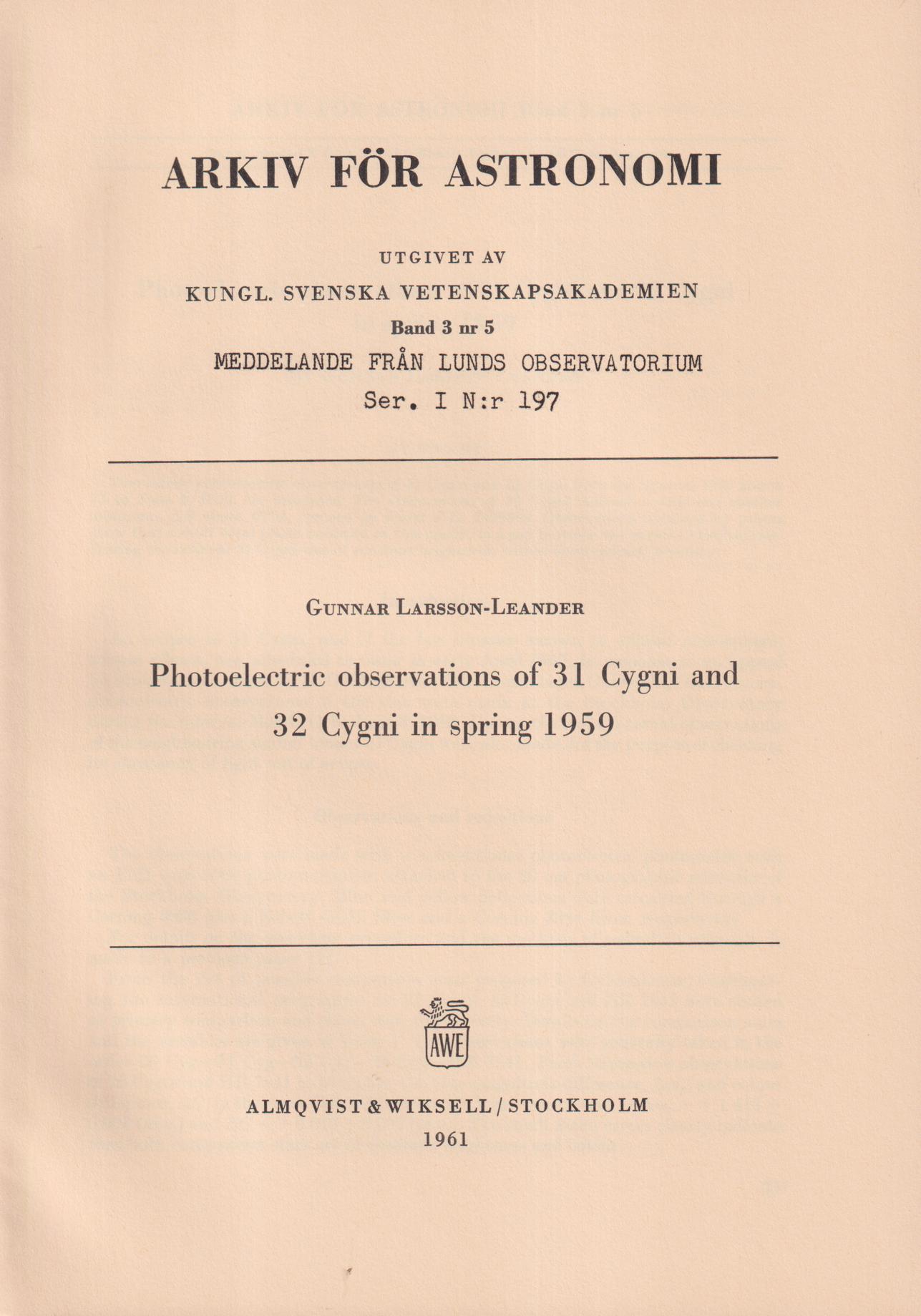 ARKIV FÖR ASTRONOMI

UTGIVET AV
KUNGL. SVENSKA VETENSKAPSAKADEMIEN
Band 3 nr 5
MEDDELANDE FRÅN LUNDS OBSERVATORIUM
Ser. I N:r 197

GUNNAR LARSSON-LEANDER

Photoelectric observations of 31 Cygni and 32 Cygni in spring 1959

AWE

ALMQVIST & WIKSELL / STOCKHOLM
1961